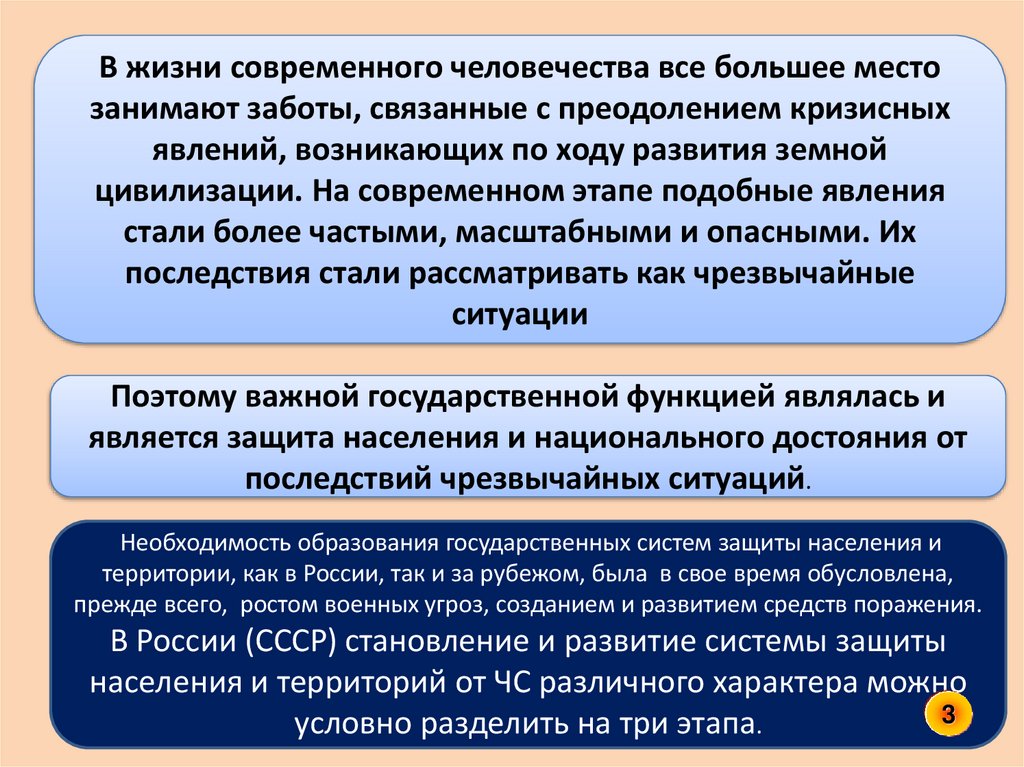 В жизни современного человечества все большее место занимают заботы, связанные с преодолением кризисных явлений, возникающих по ходу развития земной цивилизации. На современном этапе подобные явления стали более частыми, масштабными и опасными. Их последствия стали рассматривать как чрезвычайные ситуации

Поэтому важной государственной функцией являлась и является защита населения и национального достояния от последствий чрезвычайных ситуаций.

Необходимость образования государственных систем защиты населения и территории, как в России, так и за рубежом, была в свое время обусловлена, прежде всего, ростом военных угроз, созданием и развитием средств поражения.
В России (СССР) становление и развитие системы защиты населения и территорий от ЧС различного характера можно условно разделить на три этапа.

3